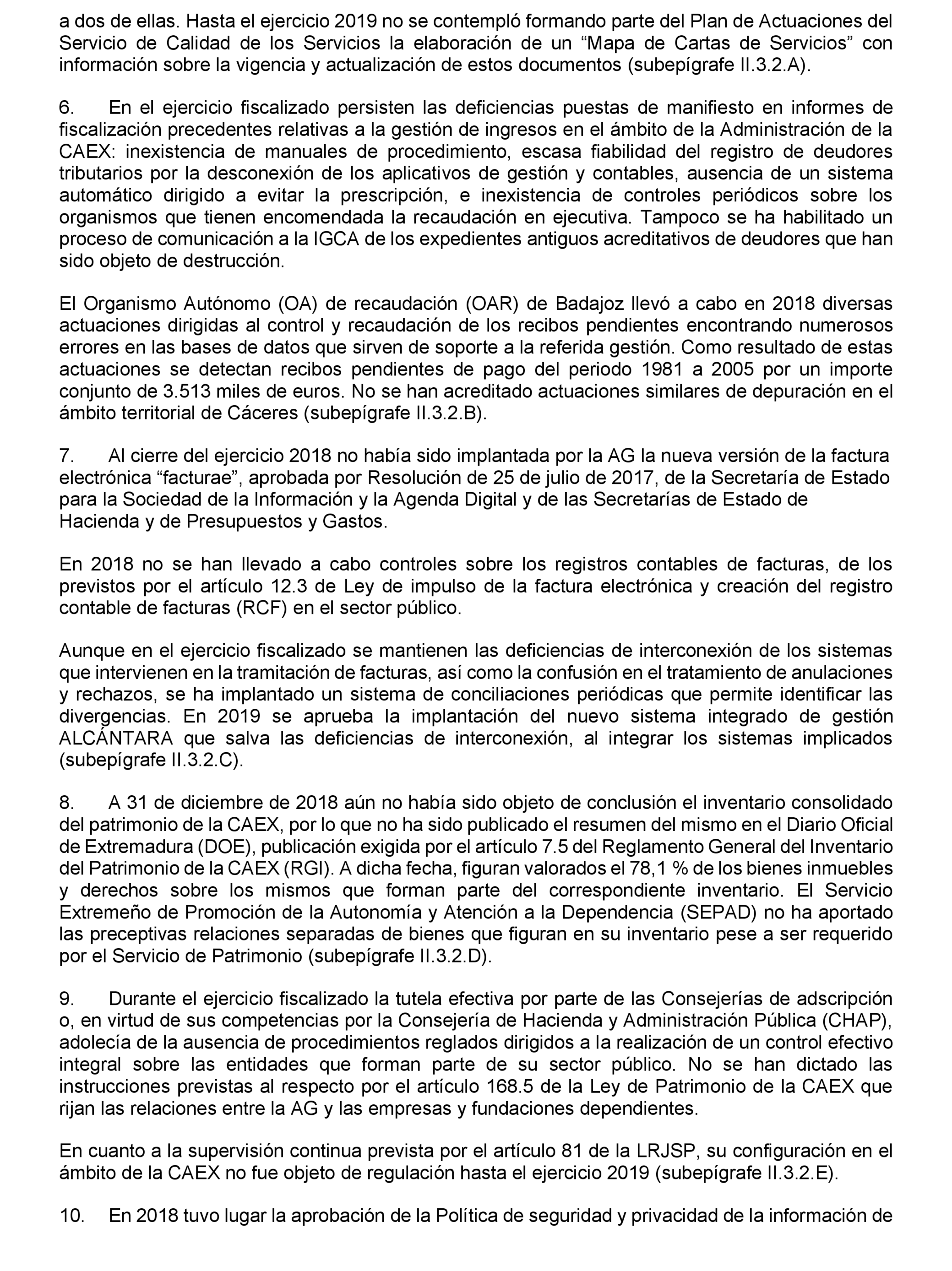 a dos de ellas. Hasta el ejercicio 2019 no se contempló formando parte del Plan de Actuaciones del Servicio de Calidad de los Servicios la elaboración de un “Mapa de Cartas de Servicios” con información sobre la vigencia y actualización de estos documentos (subepígrafe II.3.2.A).

6. En el ejercicio fiscalizado persisten las deficiencias puestas de manifiesto en informes de fiscalización precedentes relativas a la gestión de ingresos en el ámbito de la Administración de la CAEX: inexistencia de manuales de procedimiento, escasa fiabilidad del registro de deudores tributarios por la desconexión de los aplicativos de gestión y contables, ausencia de un sistema automático dirigido a evitar la prescripción, e inexistencia de controles periódicos sobre los organismos que tienen encomendada la recaudación en ejecutiva. Tampoco se ha habilitado un proceso de comunicación a la IGCA de los expedientes antiguos acreditativos de deudores que han sido objeto de destrucción.

El Organismo Autónomo (OA) de recaudación (OAR) de Badajoz llevó a cabo en 2018 diversas actuaciones dirigidas al control y recaudación de los recibos pendientes encontrando numerosos errores en las bases de datos que sirven de soporte a la referida gestión. Como resultado de estas actuaciones se detectan recibos pendientes de pago del periodo 1981 a 2005 por un importe conjunto de 3.513 miles de euros. No se han acreditado actuaciones similares de depuración en el ámbito territorial de Cáceres (subepígrafe II.3.2.B).

7. Al cierre del ejercicio 2018 no había sido implantada por la AG la nueva versión de la factura electrónica “facturae”, aprobada por Resolución de 25 de julio de 2017, de la Secretaría de Estado para la Sociedad de la Información y la Agenda Digital y de las Secretarías de Estado de Hacienda y de Presupuestos y Gastos.

En 2018 no se han llevado a cabo controles sobre los registros contables de facturas, de los previstos por el artículo 12.3 de Ley de impulso de la factura electrónica y creación del registro contable de facturas (RCF) en el sector público.

Aunque en el ejercicio fiscalizado se mantienen las deficiencias de interconexión de los sistemas que intervienen en la tramitación de facturas, así como la confusión en el tratamiento de anulaciones y rechazos, se ha implantado un sistema de conciliaciones periódicas que permite identificar las divergencias. En 2019 se aprueba la implantación del nuevo sistema integrado de gestión ALCÁNTARA que salva las deficiencias de interconexión, al integrar los sistemas implicados (subepígrafe II.3.2.C).

8. A 31 de diciembre de 2018 aún no había sido objeto de conclusión el inventario consolidado del patrimonio de la CAEX, por lo que no ha sido publicado el resumen del mismo en el Diario Oficial de Extremadura (DOE), publicación exigida por el artículo 7.5 del Reglamento General del Inventario del Patrimonio de la CAEX (RGI). A dicha fecha, figuran valorados el 78,1 % de los bienes inmuebles y derechos sobre los mismos que forman parte del correspondiente inventario. El Servicio Extremeño de Promoción de la Autonomía y Atención a la Dependencia (SEPAD) no ha aportado las preceptivas relaciones separadas de bienes que figuran en su inventario pese a ser requerido por el Servicio de Patrimonio (subepígrafe II.3.2.D).

9. Durante el ejercicio fiscalizado la tutela efectiva por parte de las Consejerías de adscripción o, en virtud de sus competencias por la Consejería de Hacienda y Administración Pública (CHAP), adolecía de la ausencia de procedimientos reglados dirigidos a la realización de un control efectivo integral sobre las entidades que forman parte de su sector público. No se han dictado las instrucciones previstas al respecto por el artículo 168.5 de la Ley de Patrimonio de la CAEX que rijan las relaciones entre la AG y las empresas y fundaciones dependientes.

En cuanto a la supervisión continua prevista por el artículo 81 de la LRJSP, su configuración en el ámbito de la CAEX no fue objeto de regulación hasta el ejercicio 2019 (subepígrafe II.3.2.E).

10. En 2018 tuvo lugar la aprobación de la Política de seguridad y privacidad de la información de